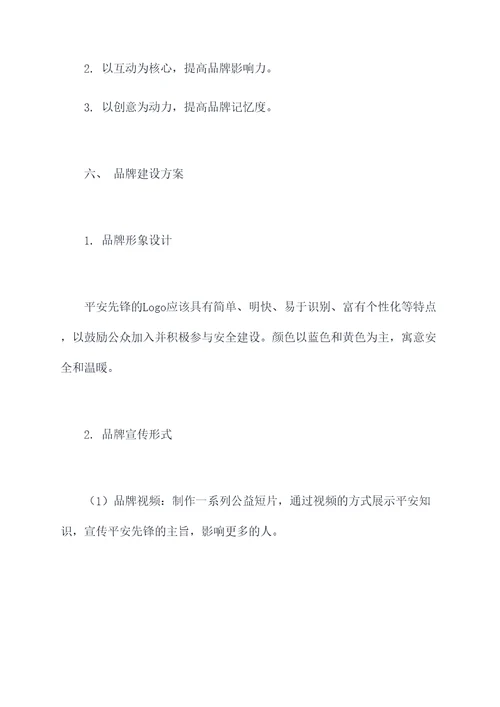 2. 以互动为核心，提高品牌影响力。

3. 以创意为动力，提高品牌记忆度。

六、 品牌建设方案

1. 品牌形象设计

平安先锋的Logo应该具有简单、明快、易于识别、富有个性化等特点，以鼓励公众加入并积极参与安全建设。颜色以蓝色和黄色为主，寓意安全和温暖。

2. 品牌宣传形式

（1）品牌视频：制作一系列公益短片，通过视频的方式展示平安知识，宣传平安先锋的主旨，影响更多的人。